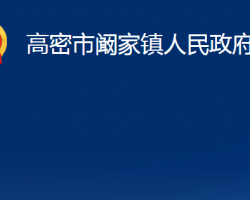 高密市阚家镇人民政府